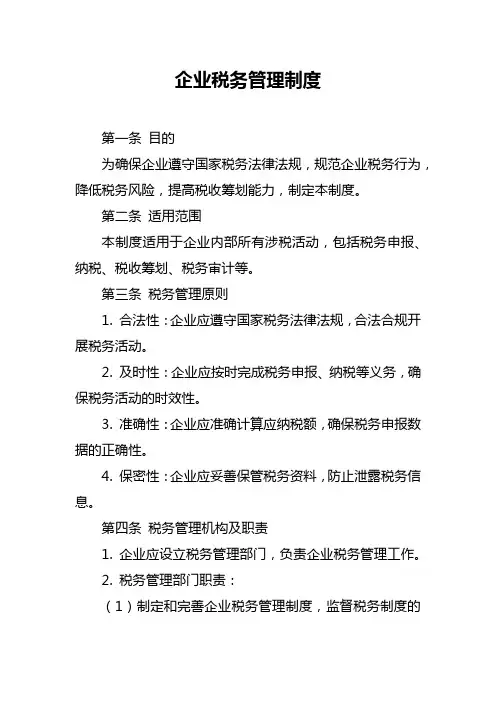 企业税务管理制度

第一条 目的

为确保企业遵守国家税务法律法规，规范企业税务行为，降低税务风险，提高税收筹划能力，制定本制度。

第二条 适用范围

本制度适用于企业内部所有涉税活动，包括税务申报、纳税、税收筹划、税务审计等。

第三条 税务管理原则

1. 合法性：企业应遵守国家税务法律法规，合法合规开展税务活动。

2. 及时性：企业应按时完成税务申报、纳税等义务，确保税务活动的时效性。

3. 准确性：企业应准确计算应纳税额，确保税务申报数据的正确性。

4. 保密性：企业应妥善保管税务资料，防止泄露税务信息。

第四条 税务管理机构及职责

1. 企业应设立税务管理部门，负责企业税务管理工作。

2. 税务管理部门职责：

（1）制定和完善企业税务管理制度，监督税务制度的